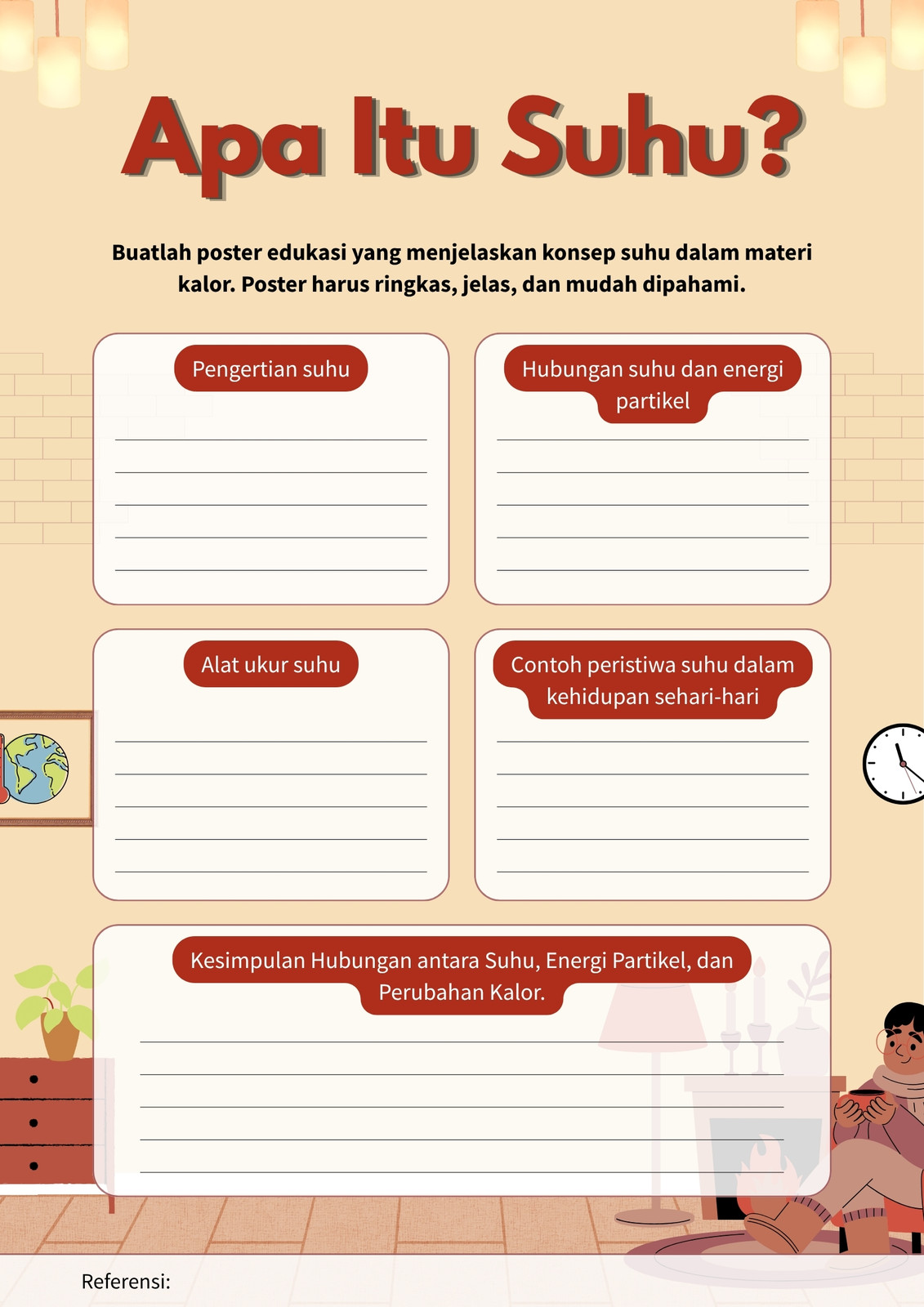 Apa Itu Suhu?

Buatlah poster edukasi yang menjelaskan konsep suhu dalam materi kalor. Poster harus ringkas, jelas, dan mudah dipahami.

Pengertian suhu

Hubungan suhu dan energi partikel

Alat ukur suhu

Contoh peristiwa suhu dalam kehidupan sehari-hari

Kesimpulan Hubungan antara Suhu, Energi Partikel, dan Perubahan Kalor.

Referensi: